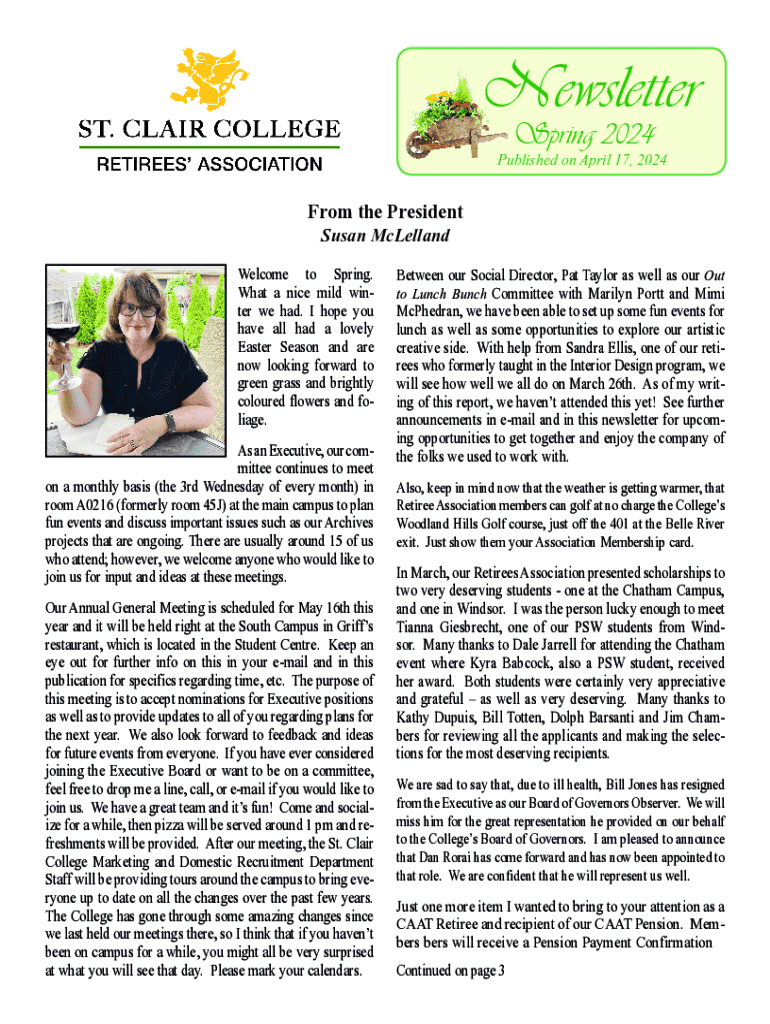 ST. CLAIR COLLEGE
RETIREES' ASSOCIATION

Newsletter
Spring 2024
Published on April 17, 2024

From the President
Susan McLelland

Welcome to Spring. What a nice mild winter we had. I hope you have all had a lovely Easter Season and are now looking forward to green grass and brightly coloured flowers and foliage.

As an Executive, our committee continues to meet on a monthly basis (the 3rd Wednesday of every month) in room A0216 (formerly room 45J) at the main campus to plan fun events and discuss important issues such as our Archives projects that are ongoing. There are usually around 15 of us who attend; however, we welcome anyone who would like to join us for input and ideas at these meetings.

Our Annual General Meeting is scheduled for May 16th this year and it will be held right at the South Campus in Griff's restaurant, which is located in the Student Centre. Keep an eye out for further info on this in your e-mail and in this publication for specifics regarding time, etc. The purpose of this meeting is to accept nominations for Executive positions as well as to provide updates to all of you regarding plans for the next year. We also look forward to feedback and ideas for future events from everyone. If you have ever considered joining the Executive Board or want to be on a committee, feel free to drop me a line, call, or e-mail if you would like to join us. We have a great team and it's fun! Come and socialize for a while, then pizza will be served around 1 pm and refreshments will be provided. After our meeting, the St. Clair College Marketing and Domestic Recruitment Department Staff will be providing tours around the campus to bring everyone up to date on all the changes over the past few years. The College has gone through some amazing changes since we last held our meetings there, so I think that if you haven't been on campus for a while, you might all be very surprised at what you will see that day. Please mark your calendars.

Between our Social Director, Pat Taylor as well as our Out to Lunch Bunch Committee with Marilyn Portt and Mimi McPhedran, we have been able to set up some fun events for lunch as well as some opportunities to explore our artistic creative side. With help from Sandra Ellis, one of our retirees who formerly taught in the Interior Design program, we will see how well we all do on March 26th. As of my writing of this report, we haven't attended this yet! See further announcements in e-mail and in this newsletter for upcoming opportunities to get together and enjoy the company of the folks we used to work with.

Also, keep in mind now that the weather is getting warmer, that Retiree Association members can golf at no charge the College's Woodland Hills Golf course, just off the 401 at the Belle River exit. Just show them your Association Membership card.

In March, our Retirees Association presented scholarships to two very deserving students - one at the Chatham Campus, and one in Windsor. I was the person lucky enough to meet Tianna Giesbrecht, one of our PSW students from Windsor. Many thanks to Dale Jarrell for attending the Chatham event where Kyra Babcock, also a PSW student, received her award. Both students were certainly very appreciative and grateful – as well as very deserving. Many thanks to Kathy Dupuis, Bill Totten, Dolph Barsanti and Jim Chambers for reviewing all the applicants and making the selections for the most deserving recipients.

We are sad to say that, due to ill health, Bill Jones has resigned from the Executive as our Board of Governors Observer. We will miss him for the great representation he provided on our behalf to the College's Board of Governors. I am pleased to announce that Dan Rorai has come forward and has now been appointed to that role. We are confident that he will represent us well.

Just one more item I wanted to bring to your attention as a CAAT Retiree and recipient of our CAAT Pension. Members bers will receive a Pension Payment Confirmation

Continued on page 3